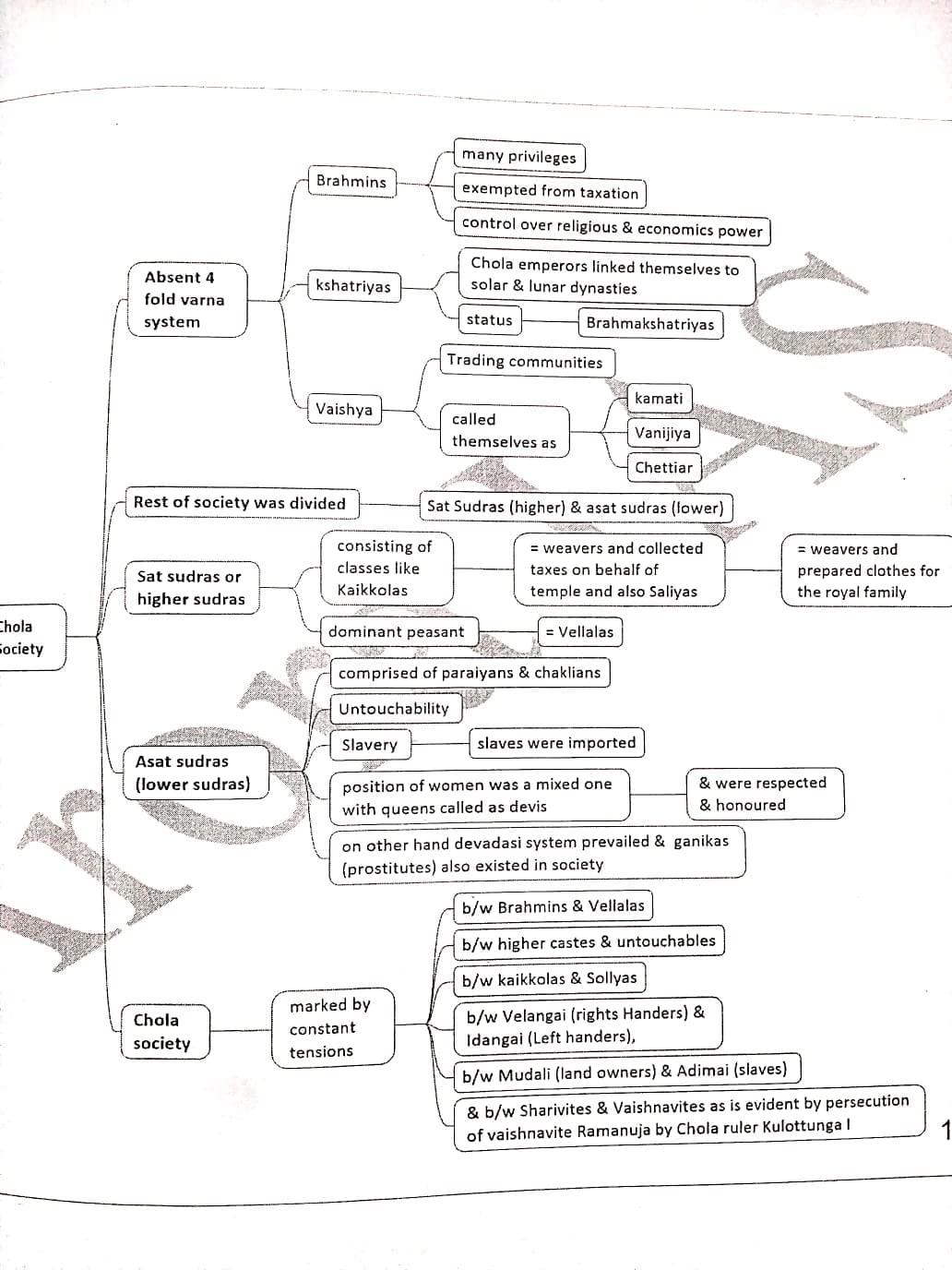 Chola Society

Absent 4 fold varna system

Brahmins
many privileges
exempted from taxation
control over religious & economics power

kshatriyas
Chola emperors linked themselves to solar & lunar dynasties
status
Brahmakshatriyas

Vaishya
Trading communities
called themselves as
kamati
Vanijiya
Chettiar

Rest of society was divided
Sat Sudras (higher) & asat sudras (lower)

Sat sudras or higher sudras
consisting of classes like Kaikkolas
= weavers and collected taxes on behalf of temple and also Saliyas
= weavers and prepared clothes for the royal family
dominant peasant
= Vellalas

Asat sudras (lower sudras)
comprised of paraiyans & chaklians
Untouchability
Slavery
slaves were imported
position of women was a mixed one with queens called as devis
& were respected & honoured
on other hand devadasi system prevailed & ganikas (prostitutes) also existed in society

Chola society
marked by constant tensions
b/w Brahmins & Vellalas
b/w higher castes & untouchables
b/w kaikkolas & Sollyas
b/w Velangai (rights Handers) & Idangai (Left handers),
b/w Mudali (land owners) & Adimai (slaves)
& b/w Sharivites & Vaishnavites as is evident by persecution of vaishnavite Ramanuja by Chola ruler Kulottunga I

1